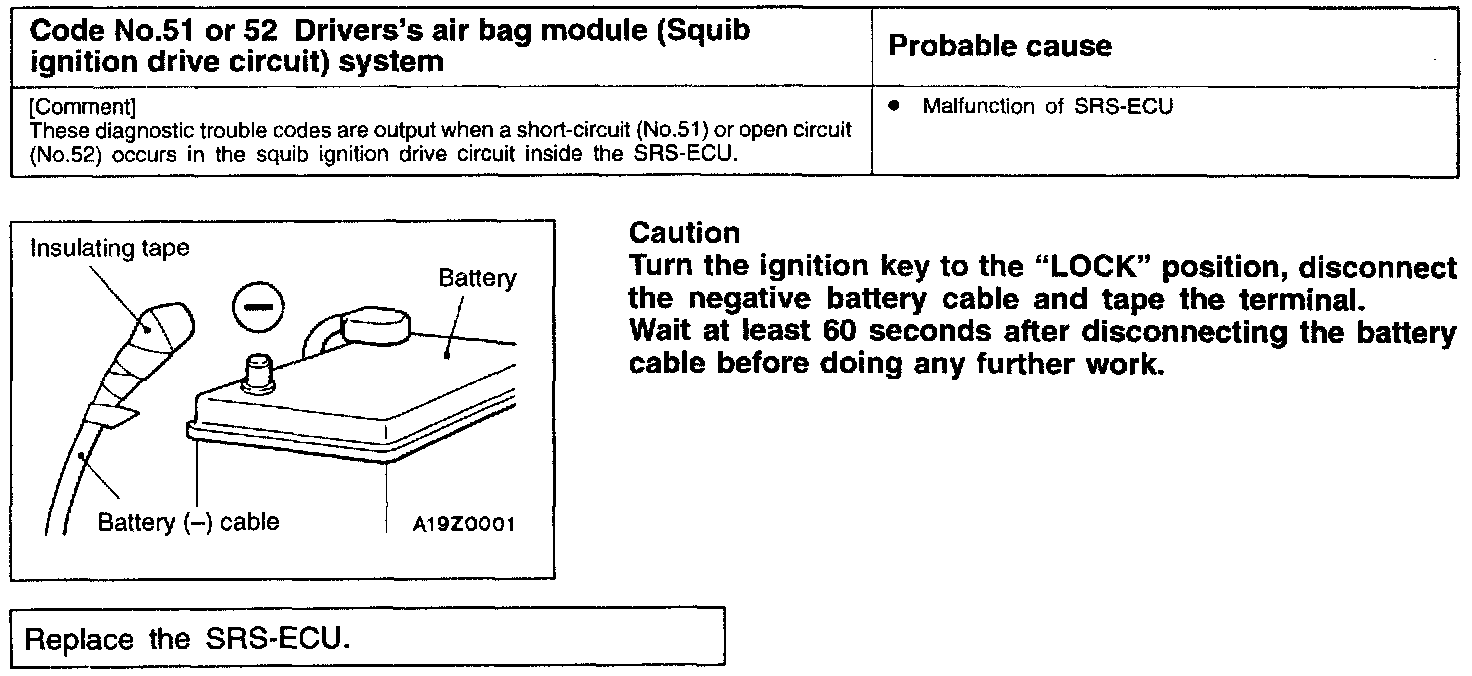 | Code No.51 or 52 Drivers's air bag module (Squib ignition drive circuit) system | Probable cause |
|---|---|
| [Comment] These diagnostic trouble codes are output when a short-circuit (No.51) or open circuit (No.52) occurs in the squib ignition drive circuit inside the SRS-ECU. | • Malfunction of SRS-ECU |

Insulating tape
Battery
Battery (–) cable
A19Z0001

Caution
Turn the ignition key to the "LOCK" position, disconnect the negative battery cable and tape the terminal.
Wait at least 60 seconds after disconnecting the battery cable before doing any further work.

Replace the SRS-ECU.